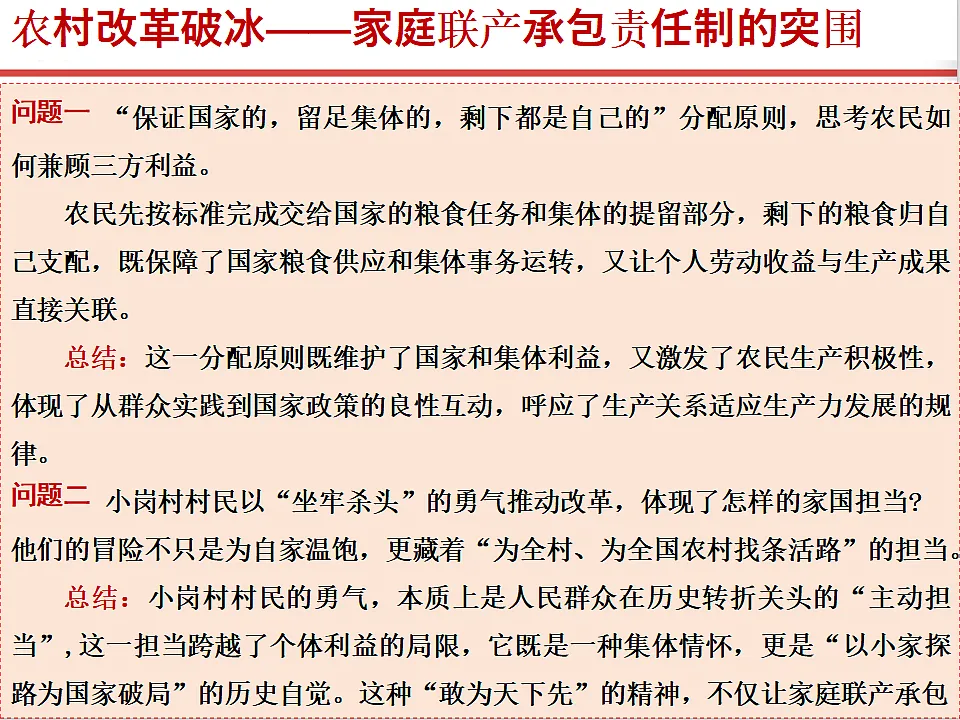 农村改革破冰——家庭联产承包责任制的突围

问题一 “保证国家的，留足集体的，剩下都是自己的”分配原则，思考农民如何兼顾三方利益。

农民先按标准完成交给国家的粮食任务和集体的提留部分，剩下的粮食归自己支配，既保障了国家粮食供应和集体事务运转，又让个人劳动收益与生产成果直接关联。

总结：这一分配原则既维护了国家和集体利益，又激发了农民生产积极性，体现了从群众实践到国家政策的良性互动，呼应了生产关系适应生产力发展的规律。

问题二 小岗村村民以“坐牢杀头”的勇气推动改革，体现了怎样的家国担当？

他们的冒险不只是为自家温饱，更藏着“为全村、为全国农村找条活路”的担当。

总结：小岗村村民的勇气，本质上是人民群众在历史转折关头的“主动担当”，这一担当跨越了个体利益的局限，它既是一种集体情怀，更是“以小家探路为国家破局”的历史自觉。这种“敢为天下先”的精神，不仅让家庭联产承包